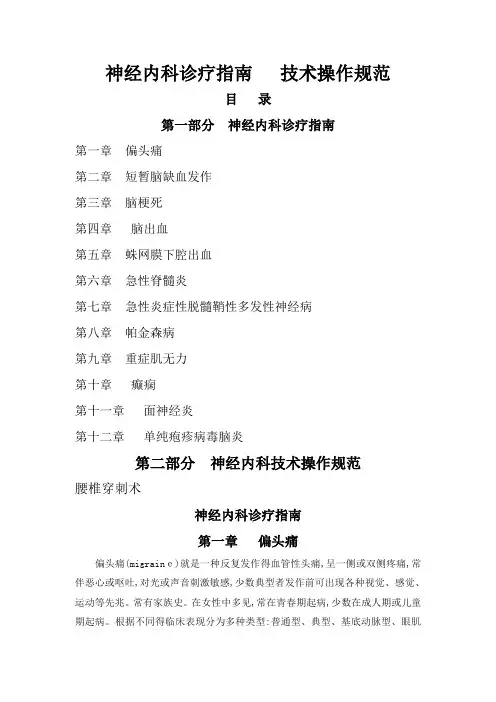 神经内科诊疗指南　技术操作规范

目　录

第一部分　神经内科诊疗指南

第一章　偏头痛

第二章　短暂脑缺血发作

第三章　脑梗死

第四章　脑出血

第五章　蛛网膜下腔出血

第六章　急性脊髓炎

第七章　急性炎症性脱髓鞘性多发性神经病

第八章　帕金森病

第九章　重症肌无力

第十章　癫痫

第十一章　面神经炎

第十二章　单纯疱疹病毒脑炎

第二部分　神经内科技术操作规范

腰椎穿刺术

神经内科诊疗指南

第一章　偏头痛

偏头痛(migrain e)就是一种反复发作得血管性头痛,呈一侧或双侧疼痛,常伴恶心或呕吐,对光或声音刺激敏感,少数典型者发作前可出现各种视觉、感觉、运动等先兆。常有家族史。在女性中多见,常在青春期起病,少数在成人期或儿童期起病。根据不同得临床表现分为多种类型:普通型、典型、基底动脉型、眼肌